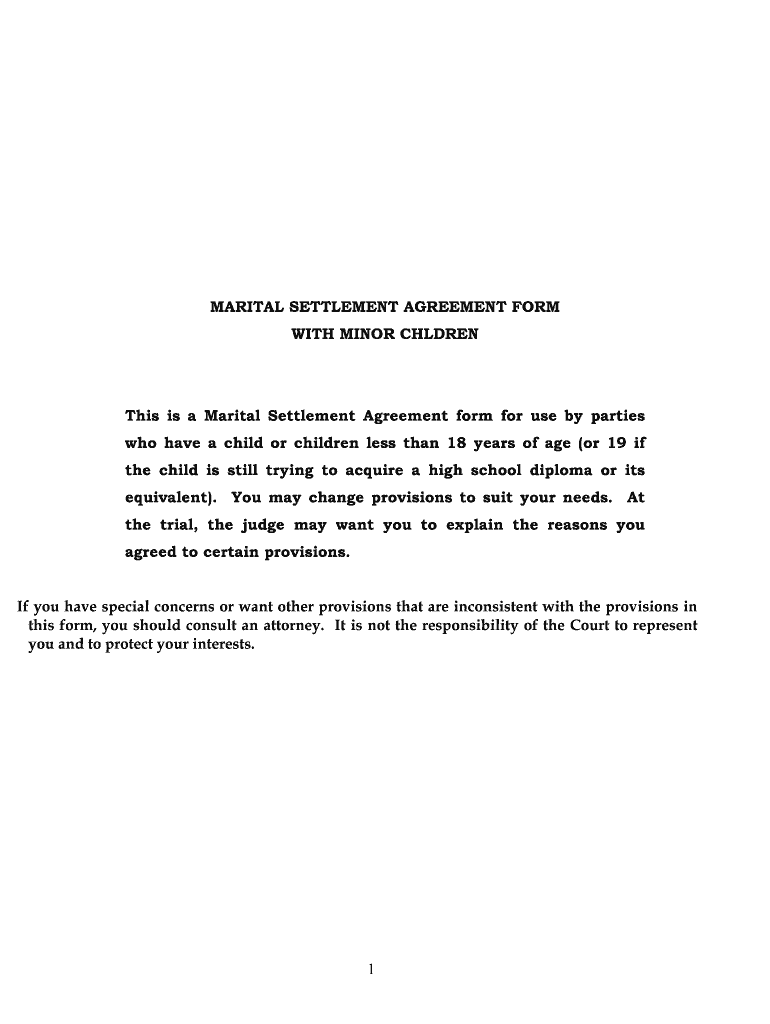 MARITAL SETTLEMENT AGREEMENT FORM
WITH MINOR CHLDREN

This is a Marital Settlement Agreement form for use by parties who have a child or children less than 18 years of age (or 19 if the child is still trying to acquire a high school diploma or its equivalent). You may change provisions to suit your needs. At the trial, the judge may want you to explain the reasons you agreed to certain provisions.

If you have special concerns or want other provisions that are inconsistent with the provisions in this form, you should consult an attorney. It is not the responsibility of the Court to represent you and to protect your interests.

1